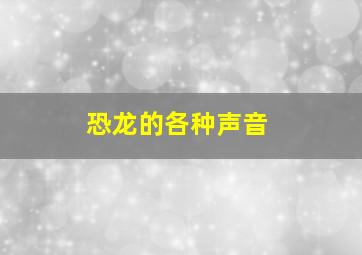 恐龙的各种声音